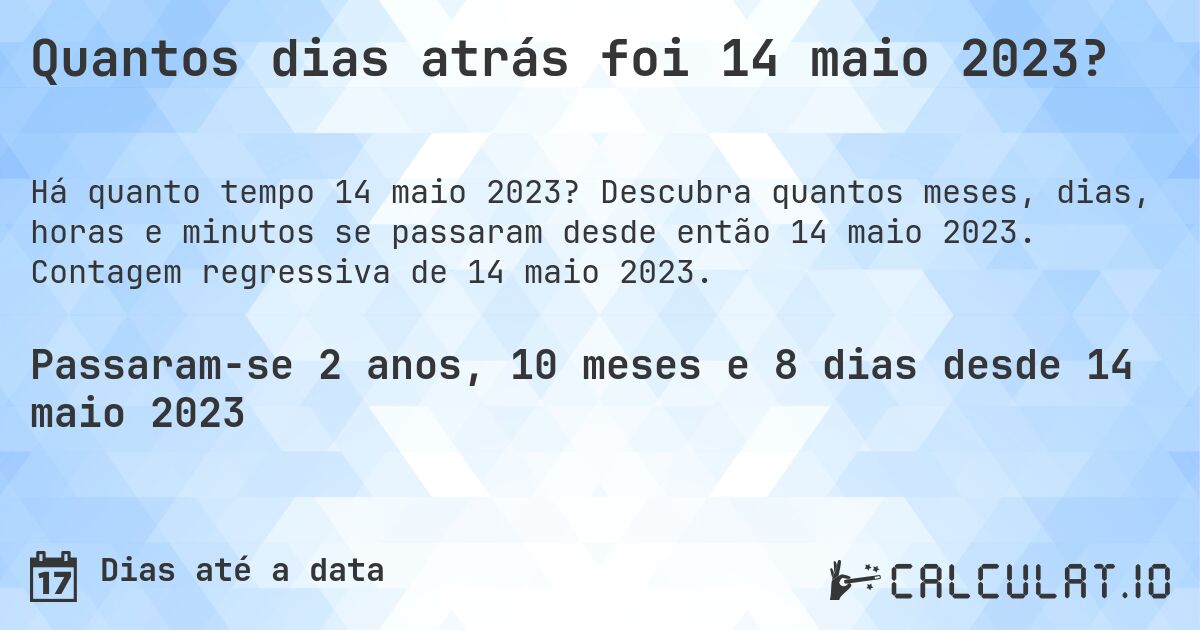 Quantos dias atrás foi 14 maio 2023?

Há quanto tempo 14 maio 2023? Descubra quantos meses, dias, horas e minutos se passaram desde então 14 maio 2023. Contagem regressiva de 14 maio 2023.

Passaram-se 2 anos, 10 meses e 8 dias desde 14 maio 2023

17 Dias até a data

CALCULAT.IO